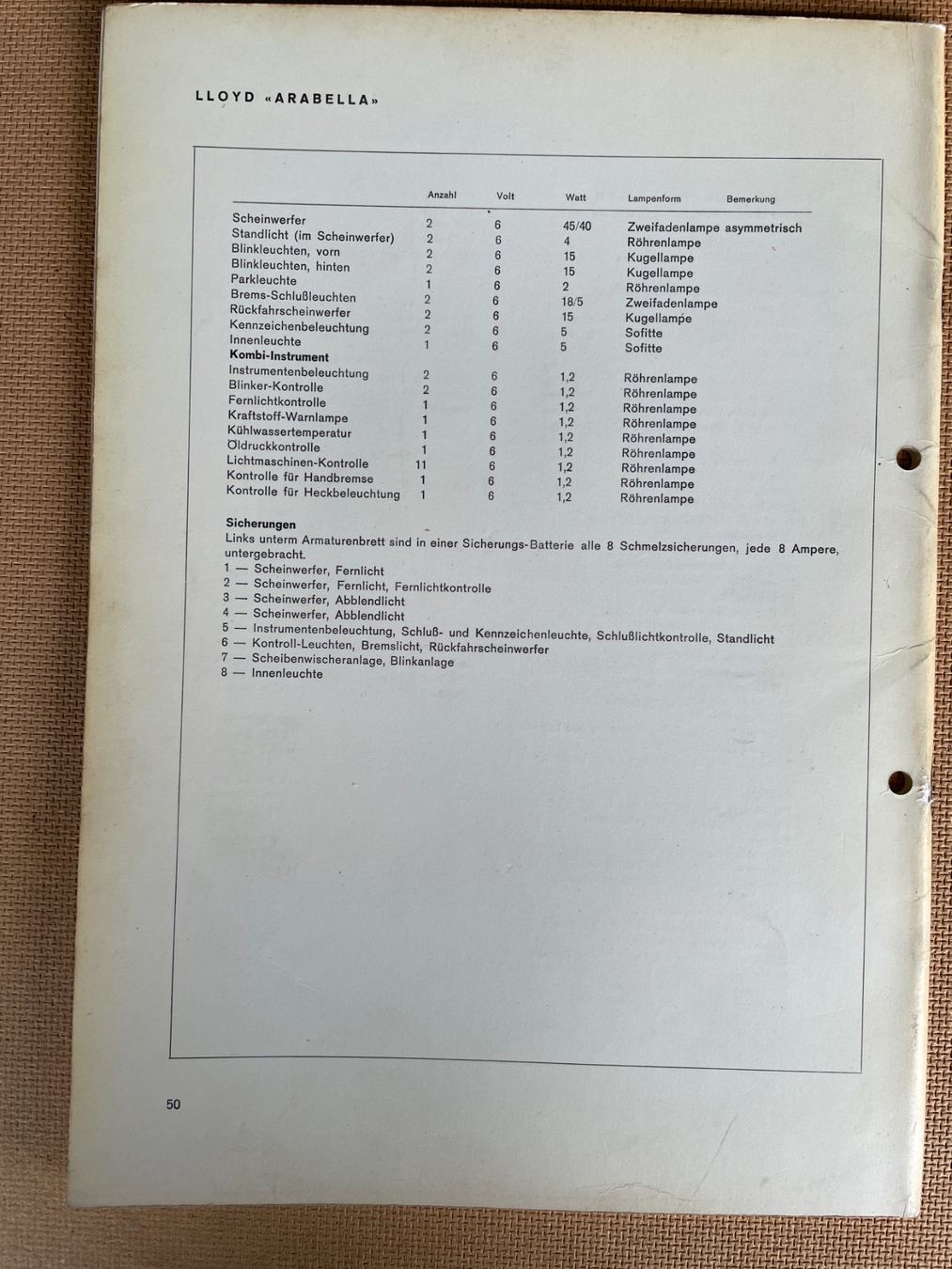 LLOYD «ARABELLA»

| | Anzahl | Volt | Watt | Lampenform | Bemerkung |
|---|---|---|---|---|---|
| Scheinwerfer | 2 | 6 | 45/40 | Zweifadenlampe | asymmetrisch |
| Standlicht (im Scheinwerfer) | 2 | 6 | 4 | Röhrenlampe | |
| Blinkleuchten, vorn | 2 | 6 | 15 | Kugellampe | |
| Blinkleuchten, hinten | 2 | 6 | 15 | Kugellampe | |
| Parkleuchte | 1 | 6 | 2 | Röhrenlampe | |
| Brems-Schlußleuchten | 2 | 6 | 18/5 | Zweifadenlampe | |
| Rückfahrscheinwerfer | 2 | 6 | 15 | Kugellampe | |
| Kennzeichenbeleuchtung | 2 | 6 | 5 | Sofitte | |
| Innenleuchte | 1 | 6 | 5 | Sofitte | |
| **Kombi-Instrument** | | | | | |
| Instrumentenbeleuchtung | 2 | 6 | 1,2 | Röhrenlampe | |
| Blinker-Kontrolle | 2 | 6 | 1,2 | Röhrenlampe | |
| Fernlichtkontrolle | 1 | 6 | 1,2 | Röhrenlampe | |
| Kraftstoff-Warnlampe | 1 | 6 | 1,2 | Röhrenlampe | |
| Kühlwassertemperatur | 1 | 6 | 1,2 | Röhrenlampe | |
| Öldruckkontrolle | 1 | 6 | 1,2 | Röhrenlampe | |
| Lichtmaschinen-Kontrolle | 11 | 6 | 1,2 | Röhrenlampe | |
| Kontrolle für Handbremse | 1 | 6 | 1,2 | Röhrenlampe | |
| Kontrolle für Heckbeleuchtung | 1 | 6 | 1,2 | Röhrenlampe | |

Sicherungen
Links unterm Armaturenbrett sind in einer Sicherungs-Batterie alle 8 Schmelzsicherungen, jede 8 Ampere, untergebracht.
1 — Scheinwerfer, Fernlicht
2 — Scheinwerfer, Fernlicht, Fernlichtkontrolle
3 — Scheinwerfer, Abblendlicht
4 — Scheinwerfer, Abblendlicht
5 — Instrumentenbeleuchtung, Schluß- und Kennzeichenleuchte, Schlußlichtkontrolle, Standlicht
6 — Kontroll-Leuchten, Bremslicht, Rückfahrscheinwerfer
7 — Scheibenwischeranlage, Blinkanlage
8 — Innenleuchte

50